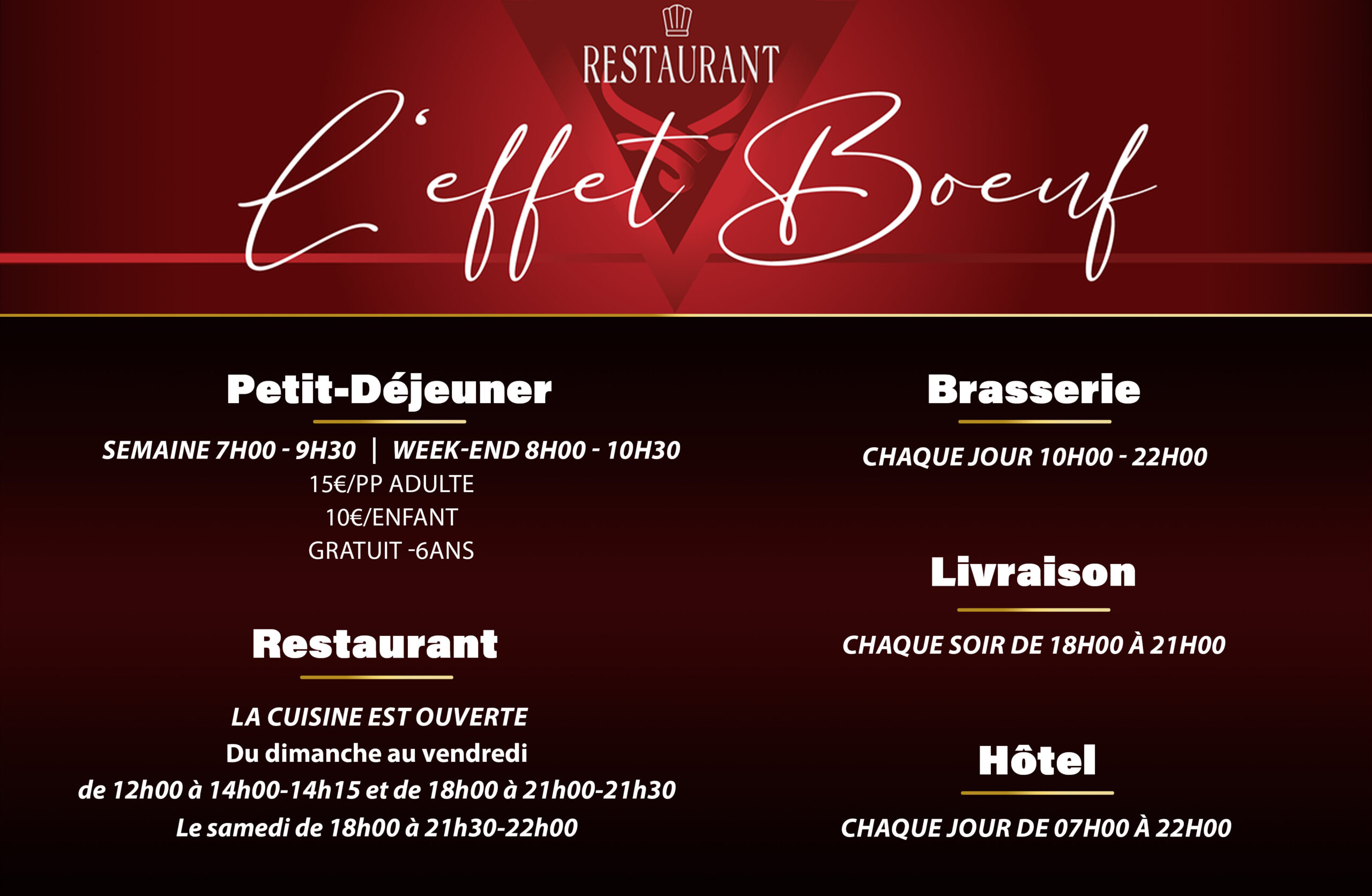 RESTAURANT

L'effet Boeuf

Petit-Déjeuner

SEMAINE 7H00 - 9H30 | WEEK-END 8H00 - 10H30
15€/PP ADULTE
10€/ENFANT
GRATUIT -6ANS

Restaurant

LA CUISINE EST OUVERTE
Du dimanche au vendredi
de 12h00 à 14h00-14h15 et de 18h00 à 21h00-21h30
Le samedi de 18h00 à 21h30-22h00

Brasserie

CHAQUE JOUR 10H00 - 22H00

Livraison

CHAQUE SOIR DE 18H00 À 21H00

Hôtel

CHAQUE JOUR DE 07H00 À 22H00